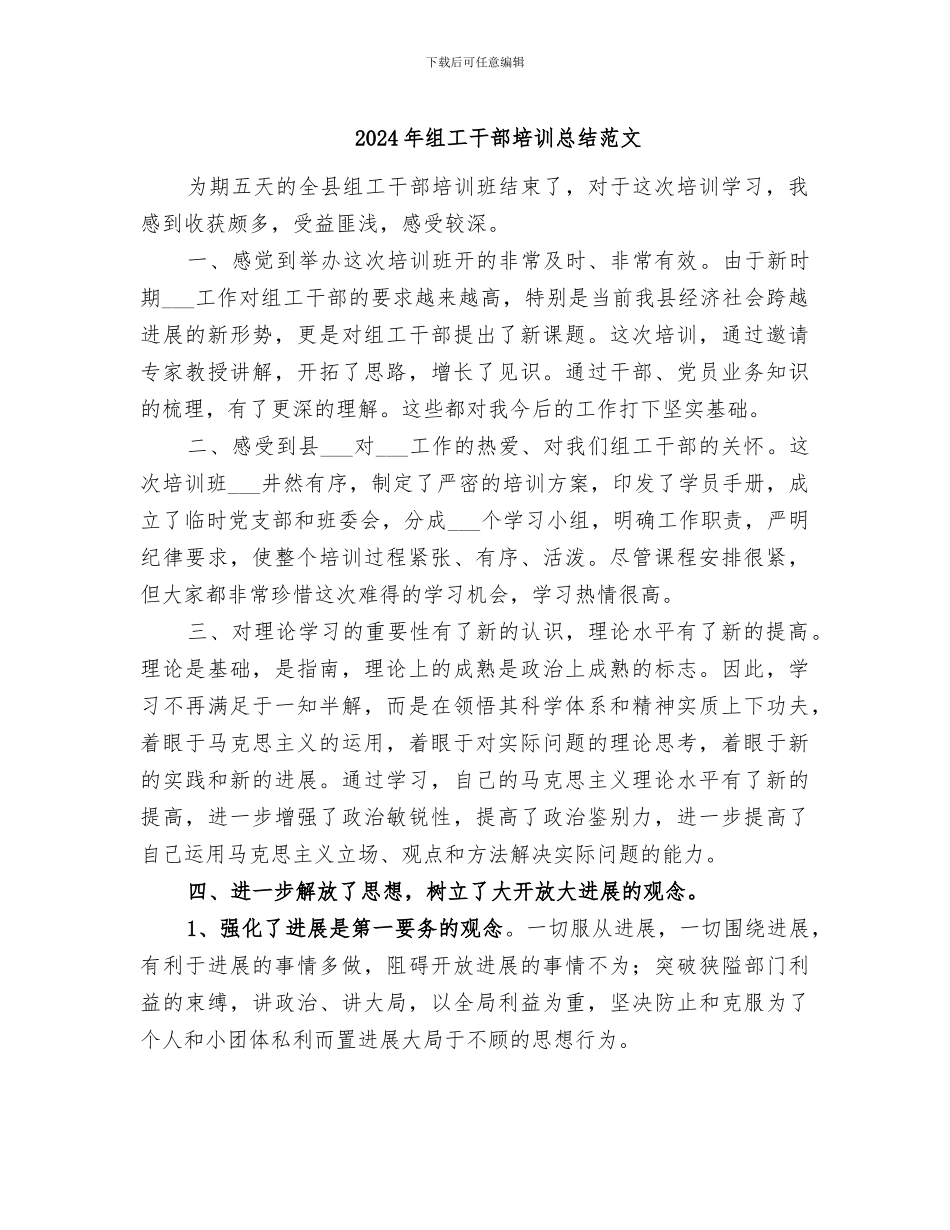 下载后可任意编辑

2024年组工干部培训总结范文

为期五天的全县组工干部培训班结束了，对于这次培训学习，我感到收获颇多，受益匪浅，感受较深。

一、感觉到举办这次培训班开的非常及时、非常有效。由于新时期___工作对组工干部的要求越来越高，特别是当前我县经济社会跨越进展的新形势，更是对组工干部提出了新课题。这次培训，通过邀请专家教授讲解，开拓了思路，增长了见识。通过干部、党员业务知识的梳理，有了更深的理解。这些都对我今后的工作打下坚实基础。

二、感受到县___对___工作的热爱、对我们组工干部的关怀。这次培训班___井然有序，制定了严密的培训方案，印发了学员手册，成立了临时党支部和班委会，分成___个学习小组，明确工作职责，严明纪律要求，使整个培训过程紧张、有序、活泼。尽管课程安排很紧，但大家都非常珍惜这次难得的学习机会，学习热情很高。

三、对理论学习的重要性有了新的认识，理论水平有了新的提高。理论是基础，是指南，理论上的成熟是政治上成熟的标志。因此，学习不再满足于一知半解，而是在领悟其科学体系和精神实质上下功夫，着眼于马克思主义的运用，着眼于对实际问题的理论思考，着眼于新的实践和新的进展。通过学习，自己的马克思主义理论水平有了新的提高，进一步增强了政治敏锐性，提高了政治鉴别力，进一步提高了自己运用马克思主义立场、观点和方法解决实际问题的能力。

四、进一步解放了思想，树立了大开放大进展的观念。

1、强化了进展是第一要务的观念。一切服从进展，一切围绕进展，有利于进展的事情多做，阻碍开放进展的事情不为；突破狭隘部门利益的束缚，讲政治、讲大局，以全局利益为重，坚决防止和克服为了个人和小团体私利而置进展大局于不顾的思想行为。